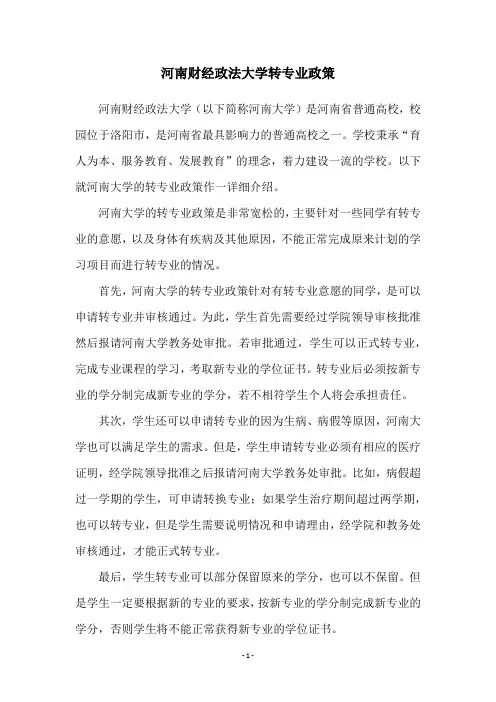 河南财经政法大学转专业政策

河南财经政法大学（以下简称河南大学）是河南省普通高校，校园位于洛阳市，是河南省最具影响力的普通高校之一。学校秉承“育人为本、服务教育、发展教育”的理念，着力建设一流的学校。以下就河南大学的转专业政策作一详细介绍。

河南大学的转专业政策是非常宽松的，主要针对一些同学有转专业的意愿，以及身体有疾病及其他原因，不能正常完成原来计划的学习项目而进行转专业的情况。

首先，河南大学的转专业政策针对有转专业意愿的同学，是可以申请转专业并审核通过。为此，学生首先需要经过学院领导审核批准然后报请河南大学教务处审批。若审批通过，学生可以正式转专业，完成专业课程的学习，考取新专业的学位证书。转专业后必须按新专业的学分制完成新专业的学分，若不相符学生个人将会承担责任。

其次，学生还可以申请转专业的因为生病、病假等原因，河南大学也可以满足学生的需求。但是，学生申请转专业必须有相应的医疗证明，经学院领导批准之后报请河南大学教务处审批。比如，病假超过一学期的学生，可申请转换专业；如果学生治疗期间超过两学期，也可以转专业，但是学生需要说明情况和申请理由，经学院和教务处审核通过，才能正式转专业。

最后，学生转专业可以部分保留原来的学分，也可以不保留。但是学生一定要根据新的专业的要求，按新专业的学分制完成新专业的学分，否则学生将不能正常获得新专业的学位证书。

- 1 -